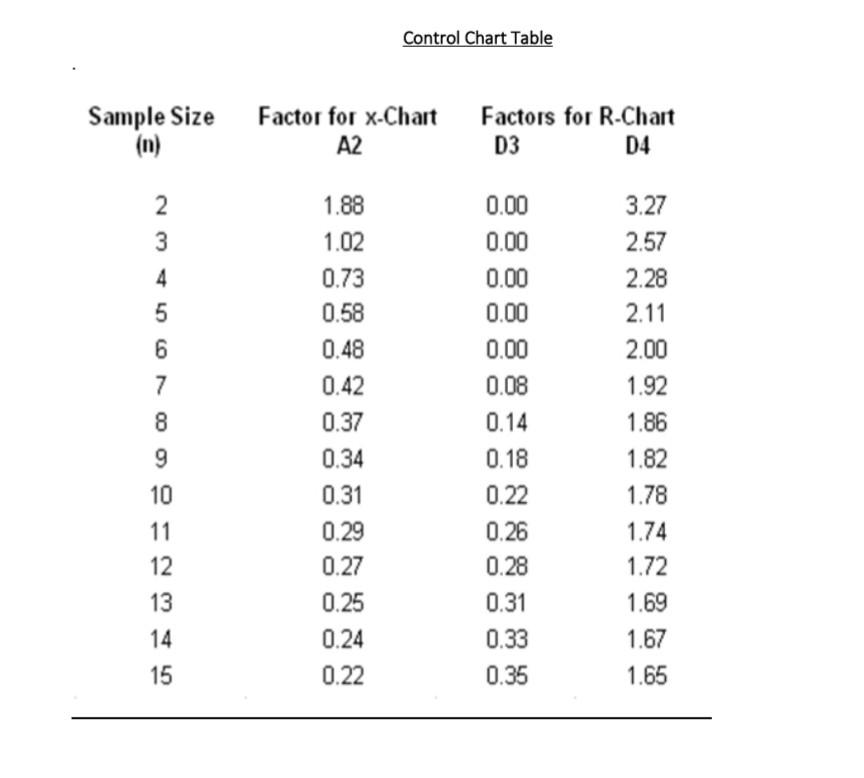 Control Chart Table

| Sample Size (n) | Factor for x-Chart A2 | Factors for R-Chart D3 | D4 |
|---|---|---|---|
| 2 | 1.88 | 0.00 | 3.27 |
| 3 | 1.02 | 0.00 | 2.57 |
| 4 | 0.73 | 0.00 | 2.28 |
| 5 | 0.58 | 0.00 | 2.11 |
| 6 | 0.48 | 0.00 | 2.00 |
| 7 | 0.42 | 0.08 | 1.92 |
| 8 | 0.37 | 0.14 | 1.86 |
| 9 | 0.34 | 0.18 | 1.82 |
| 10 | 0.31 | 0.22 | 1.78 |
| 11 | 0.29 | 0.26 | 1.74 |
| 12 | 0.27 | 0.28 | 1.72 |
| 13 | 0.25 | 0.31 | 1.69 |
| 14 | 0.24 | 0.33 | 1.67 |
| 15 | 0.22 | 0.35 | 1.65 |